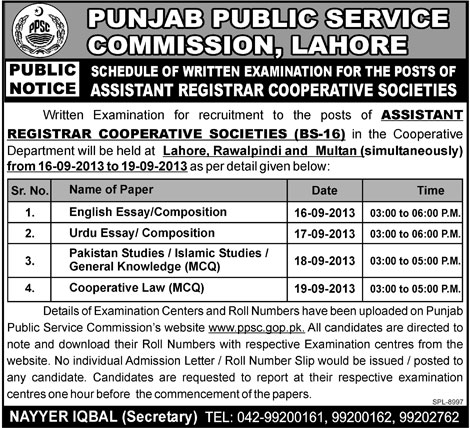 PPSC

PUNJAB PUBLIC SERVICE COMMISSION, LAHORE

PUBLIC NOTICE

SCHEDULE OF WRITTEN EXAMINATION FOR THE POSTS OF ASSISTANT REGISTRAR COOPERATIVE SOCIETIES

Written Examination for recruitment to the posts of ASSISTANT REGISTRAR COOPERATIVE SOCIETIES (BS-16) in the Cooperative Department will be held at Lahore, Rawalpindi and Multan (simultaneously) from 16-09-2013 to 19-09-2013 as per detail given below:

| Sr. No. | Name of Paper | Date | Time |
|---|---|---|---|
| 1. | English Essay/Composition | 16-09-2013 | 03:00 to 06:00 P.M. |
| 2. | Urdu Essay/ Composition | 17-09-2013 | 03:00 to 06:00 P.M. |
| 3. | Pakistan Studies / Islamic Studies / General Knowledge (MCQ) | 18-09-2013 | 03:00 to 05:00 P.M. |
| 4. | Cooperative Law (MCQ) | 19-09-2013 | 03:00 to 05:00 P.M. |

Details of Examination Centers and Roll Numbers have been uploaded on Punjab Public Service Commission's website www.ppsc.gop.pk. All candidates are directed to note and download their Roll Numbers with respective Examination centres from the website. No individual Admission Letter / Roll Number Slip would be issued / posted to any candidate. Candidates are requested to report at their respective examination centres one hour before the commencement of the papers.

SPL-8997

NAYYER IQBAL (Secretary) TEL: 042-99200161, 99200162, 99202762